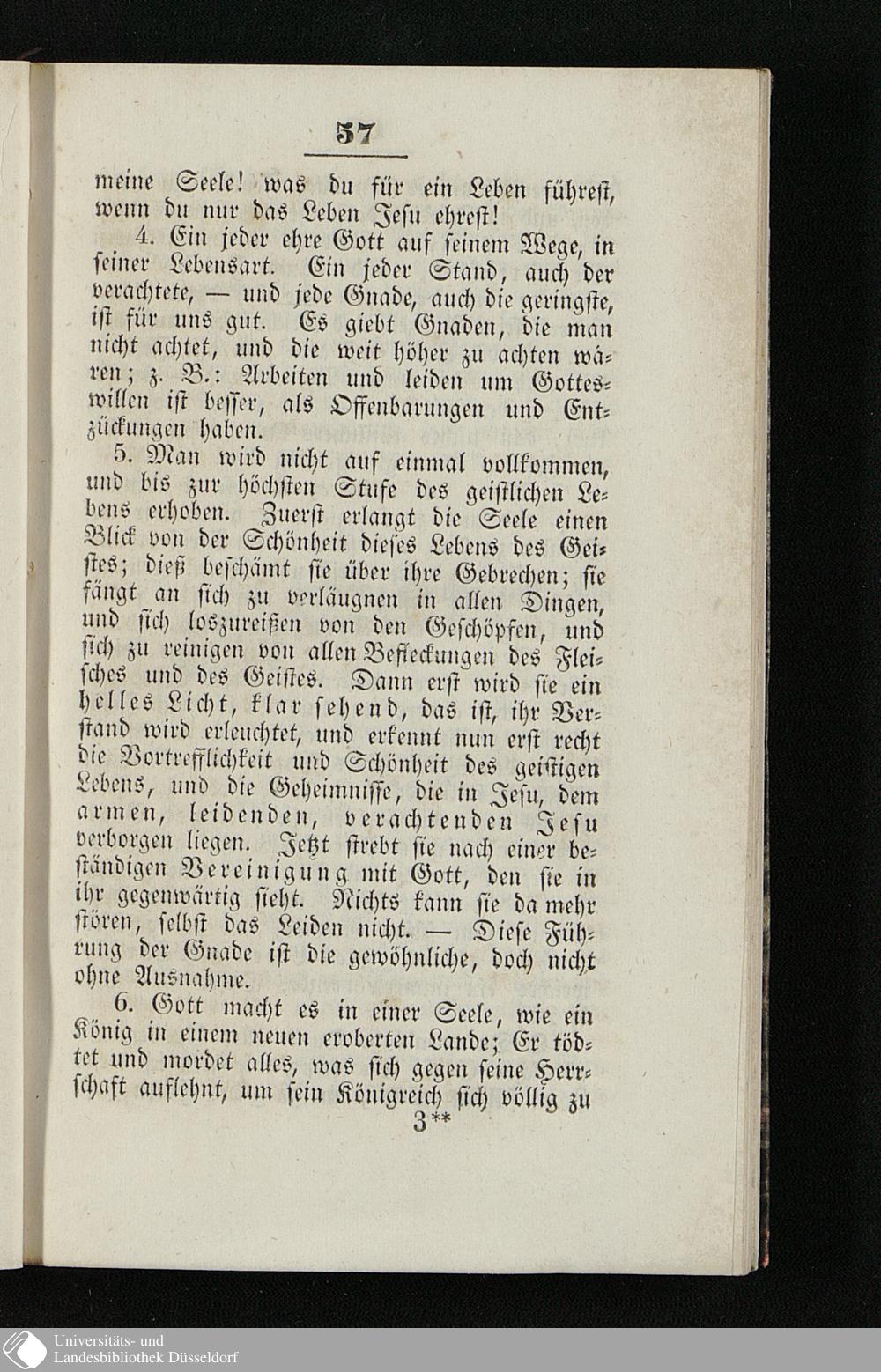 57

meine Seele! was du für ein Leben führest, wenn du nur das Leben Jesu ehrest!

4. Ein jeder ehre Gott auf seinem Wege, in seiner Lebensart. Ein jeder Stand, auch der verachtete, — und jede Gnade, auch die geringste, ist für uns gut. Es giebt Gnaden, die man nicht achtet, und die weit höher zu achten wären; z. B.: Arbeiten und leiden um Gotteswillen ist besser, als Offenbarungen und Entzückungen haben.

5. Man wird nicht auf einmal vollkommen, und bis zur höchsten Stufe des geistlichen Lebens erhoben. Zuerst erlangt die Seele einen Blick von der Schönheit dieses Lebens des Geistes; dieß beschämt sie über ihre Gebrechen; sie fängt an sich zu verläugnen in allen Dingen, und sich loszureißen von den Geschöpfen, und sich zu reinigen von allen Befleckungen des Fleisches und des Geistes. Dann erst wird sie ein helles Licht, klar sehend, das ist, ihr Verstand wird erleuchtet, und erkennt nun erst recht die Vortrefflichkeit und Schönheit des geistigen Lebens, und die Geheimnisse, die in Jesu, dem armen, leidenden, verachtenden Jesu verborgen liegen. Jetzt strebt sie nach einer beständigen Vereinigung mit Gott, den sie in ihr gegenwärtig sieht. Nichts kann sie da mehr stören, selbst das Leiden nicht. — Diese Führung der Gnade ist die gewöhnliche, doch nicht ohne Ausnahme.

6. Gott macht es in einer Seele, wie ein König in einem neuen eroberten Lande; Er tödtet und mordet alles, was sich gegen seine Herrschaft auflehnt, um sein Königreich sich völlig zu

3**

Universitäts- und Landesbibliothek Düsseldorf